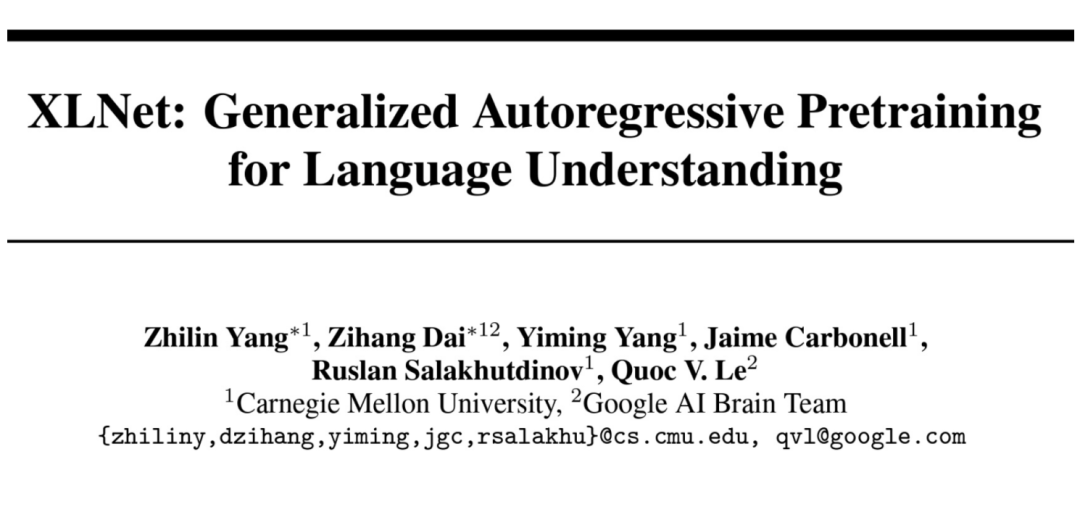 XLNet: Generalized Autoregressive Pretraining for Language Understanding

Zhilin Yang$^{*1}$, Zihang Dai$^{*12}$, Yiming Yang$^{1}$, Jaime Carbonell$^{1}$,
Ruslan Salakhutdinov$^{1}$, Quoc V. Le$^{2}$
$^{1}$Carnegie Mellon University, $^{2}$Google AI Brain Team
{zhiliny,dzihang,yiming,jgc,rsalakhu}@cs.cmu.edu, qvl@google.com